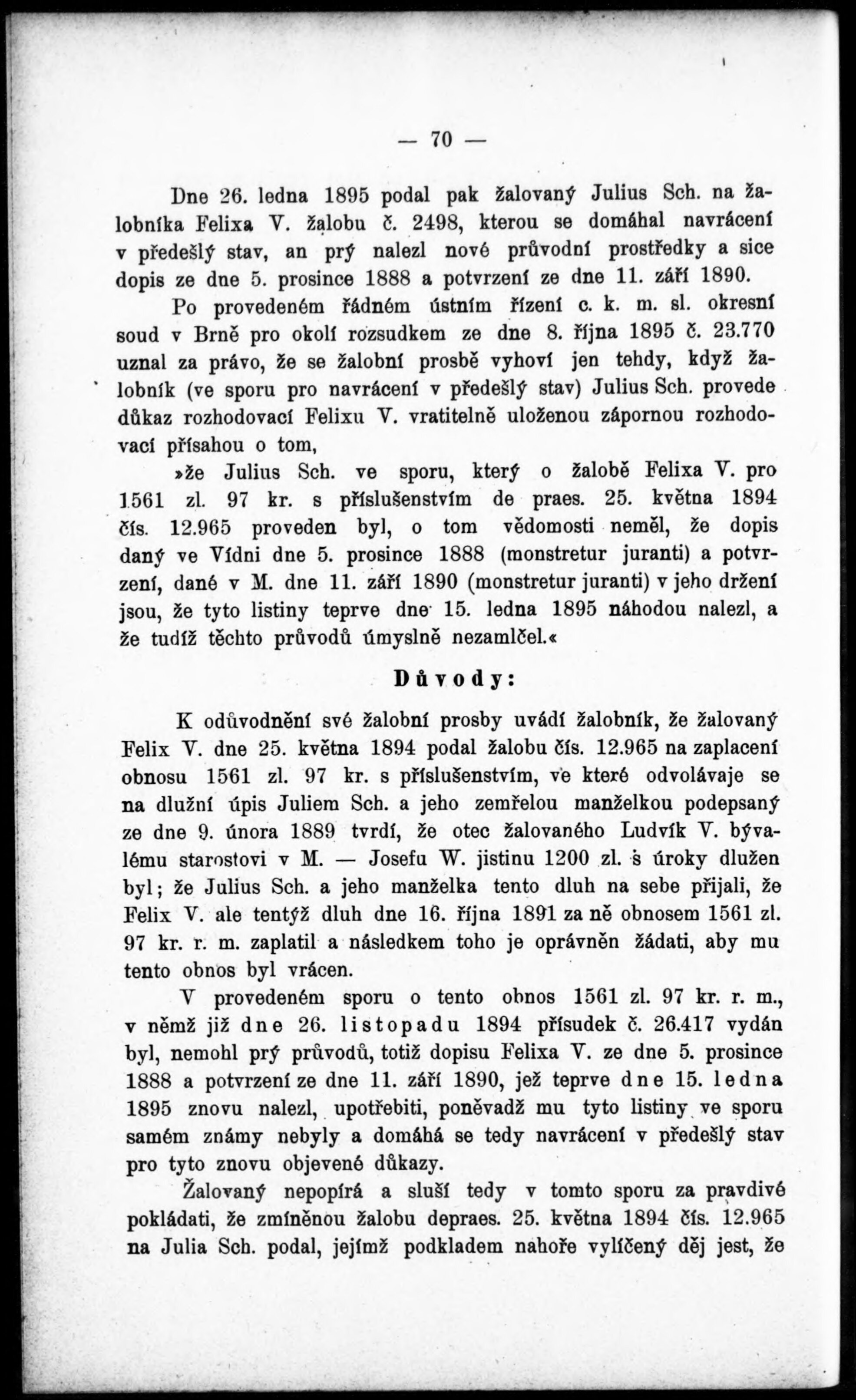 — 70 —

Dne 26. ledna 1895 podal pak žalovaný Julius Sch. na žalobníka Felixa V. žalobu č. 2498, kterou se domáhal navrácení v předešlý stav, an prý nalezl nové průvodní prostředky a sice dopis ze dne 5. prosince 1888 a potvrzení ze dne 11. září 1890.

Po provedeném řádném ústním řízení c. k. m. sl. okresní soud v Brně pro okolí rozsudkem ze dne 8. října 1895 č. 23.770 uznal za právo, že se žalobní prosbě vyhoví jen tehdy, když žalobník (ve sporu pro navrácení v předešlý stav) Julius Sch. provede důkaz rozhodovací Felixu V. vratitelně uloženou zápornou rozhodovací přísahou o tom,

»že Julius Sch. ve sporu, který o žalobě Felixa V. pro 1561 zl. 97 kr. s příslušenstvím de praes. 25. května 1894 čís. 12.965 proveden byl, o tom vědomosti neměl, že dopis daný ve Vídni dne 5. prosince 1888 (monstretur juranti) a potvrzení, dané v M. dne 11. září 1890 (monstretur juranti) v jeho držení jsou, že tyto listiny teprve dne 15. ledna 1895 náhodou nalezl, a že tudíž těchto průvodů úmyslně nezamlčel.«

Důvody:

K odůvodnění své žalobní prosby uvádí žalobník, že žalovaný Felix V. dne 25. května 1894 podal žalobu čís. 12.965 na zaplacení obnosu 1561 zl. 97 kr. s příslušenstvím, ve které odvolávaje se na dlužní úpis Juliem Sch. a jeho zemřelou manželkou podepsaný ze dne 9. února 1889 tvrdí, že otec žalovaného Ludvík V. bývalému starostovi v M. — Josefu W. jistinu 1200 zl. s úroky dlužen byl; že Julius Sch. a jeho manželka tento dluh na sebe přijali, že Felix V. ale tentýž dluh dne 16. října 1891 za ně obnosem 1561 zl. 97 kr. r. m. zaplatil a následkem toho je oprávněn žádati, aby mu tento obnos byl vrácen.

V provedeném sporu o tento obnos 1561 zl. 97 kr. r. m., v němž již dne 26. listopadu 1894 přísudek č. 26.417 vydán byl, nemohl prý průvodů, totiž dopisu Felixa V. ze dne 5. prosince 1888 a potvrzení ze dne 11. září 1890, jež teprve dne 15. ledna 1895 znovu nalezl, upotřebiti, poněvadž mu tyto listiny ve sporu samém známy nebyly a domáhá se tedy navrácení v předešlý stav pro tyto znovu objevené důkazy.

Žalovaný nepopírá a sluší tedy v tomto sporu za pravdivé pokládati, že zmíněnou žalobu depraes. 25. května 1894 čís. 12.965 na Julia Sch. podal, jejímž podkladem nahoře vylíčený děj jest, že